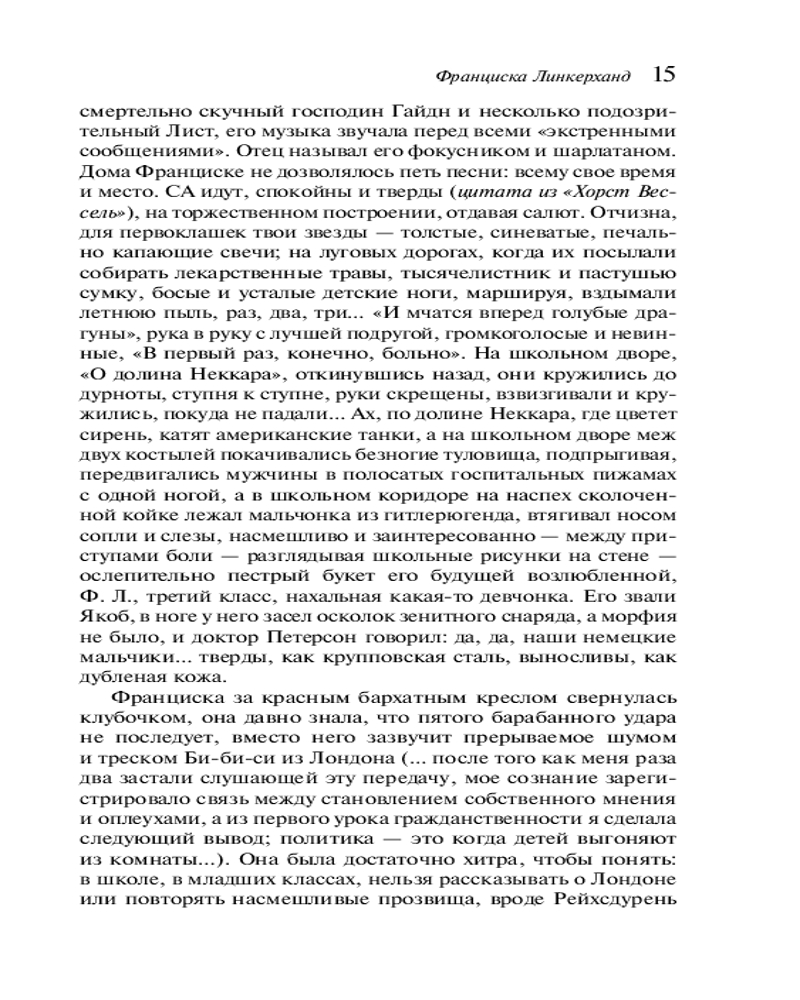 Франциска Линкерханд 15

смертельно скучный господин Гайдн и несколько подозрительный Лист, его музыка звучала перед всеми «экстренными сообщениями». Отец называл его фокусником и шарлатаном. Дома Франциске не дозволялось петь песни: всему свое время и место. СА идут, спокойны и тверды (цитата из «Хорст Вессель»), на торжественном построении, отдавая салют. Отчизна, для первоклашек твои звезды — толстые, синеватые, печально капающие свечи; на луговых дорогах, когда их посылали собирать лекарственные травы, тысячелистник и пастушью сумку, босые и усталые детские ноги, маршируя, вздымали летнюю пыль, раз, два, три... «И мчатся вперед голубые драгуны», рука в руку с лучшей подругой, громкоголосые и невинные, «В первый раз, конечно, больно». На школьном дворе, «О долина Неккара», откинувшись назад, они кружились до дурноты, ступня к ступне, руки скрещены, взвизгивали и кружились, покуда не падали... Ах, по долине Неккара, где цветет сирень, катят американские танки, а на школьном дворе меж двух костылей покачивались безногие туловища, подпрыгивая, передвигались мужчины в полосатых госпитальных пижамах с одной ногой, а в школьном коридоре на наспех сколоченной койке лежал мальчонка из гитлерюгенда, втягивал носом сопли и слезы, насмешливо и заинтересованно — между приступами боли — разглядывая школьные рисунки на стене — ослепительно пестрый букет его будущей возлюбленной, Ф. Л., третий класс, нахальная какая-то девчонка. Его звали Якоб, в ноге у него засел осколок зенитного снаряда, а морфия не было, и доктор Петерсон говорил: да, да, наши немецкие мальчики... тверды, как крупповская сталь, выносливы, как дубленая кожа.

Франциска за красным бархатным креслом свернулась клубочком, она давно знала, что пятого барабанного удара не последует, вместо него зазвучит прерываемое шумом и треском Би-би-си из Лондона (... после того как меня раза два застали слушающей эту передачу, мое сознание зарегистрировало связь между становлением собственного мнения и оплеухами, а из первого урока гражданственности я сделала следующий вывод; политика — это когда детей выгоняют из комнаты...). Она была достаточно хитра, чтобы понять: в школе, в младших классах, нельзя рассказывать о Лондоне или повторять насмешливые прозвища, вроде Рейхсдурень